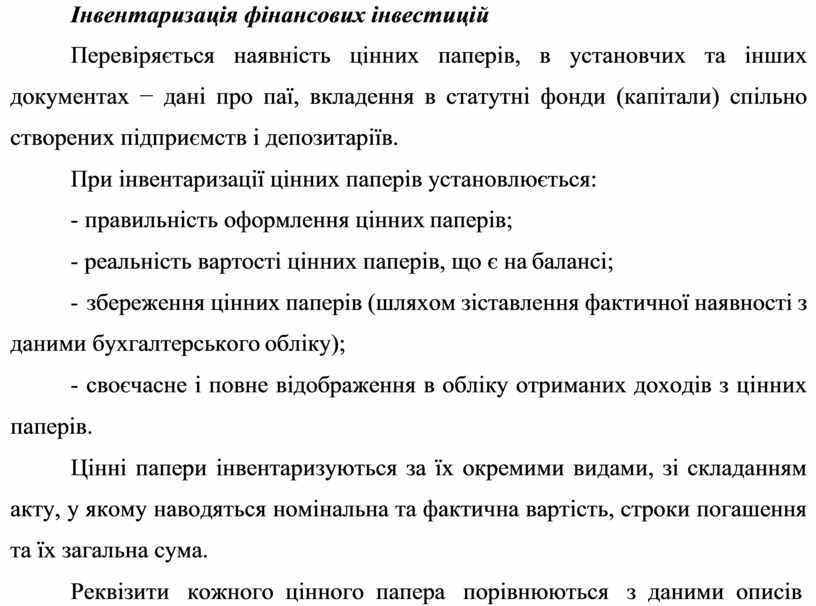 Інвентаризація фінансових інвестицій

Перевіряється наявність цінних паперів, в установчих та інших документах − дані про паї, вкладення в статутні фонди (капітали) спільно створених підприємств і депозитаріїв.

При інвентаризації цінних паперів установлюється:

- правильність оформлення цінних паперів;

- реальність вартості цінних паперів, що є на балансі;

- збереження цінних паперів (шляхом зіставлення фактичної наявності з даними бухгалтерського обліку);

- своєчасне і повне відображення в обліку отриманих доходів з цінних паперів.

Цінні папери інвентаризуються за їх окремими видами, зі складанням акту, у якому наводяться номінальна та фактична вартість, строки погашення та їх загальна сума.

Реквізити кожного цінного папера порівнюються з даними описів